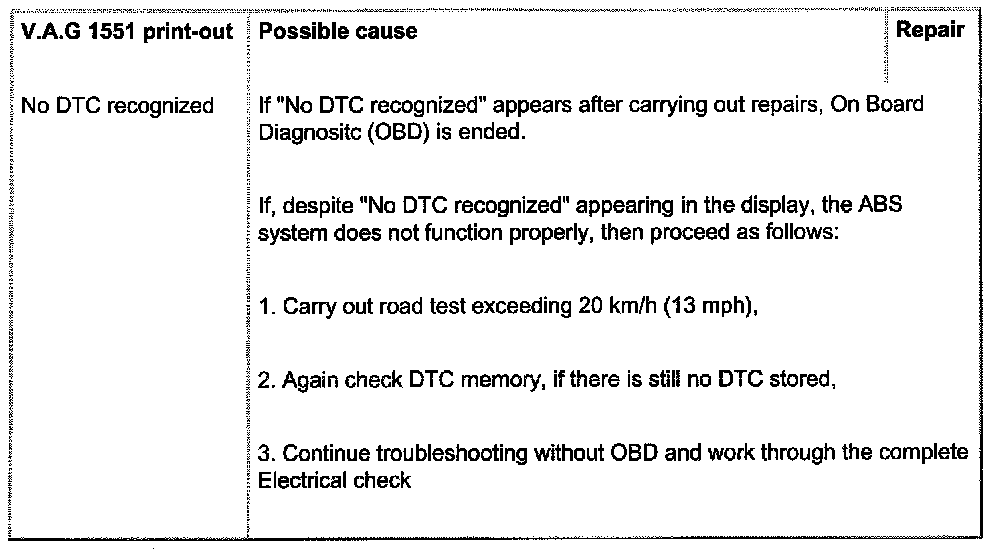 | V.A.G 1551 print-out | Possible cause | Repair |
|---|---|---|
| No DTC recognized | If "No DTC recognized" appears after carrying out repairs, On Board Diagnositc (OBD) is ended.<br><br>If, despite "No DTC recognized" appearing in the display, the ABS system does not function properly, then proceed as follows:<br><br>1. Carry out road test exceeding 20 km/h (13 mph),<br><br>2. Again check DTC memory, if there is still no DTC stored,<br><br>3. Continue troubleshooting without OBD and work through the complete Electrical check | |